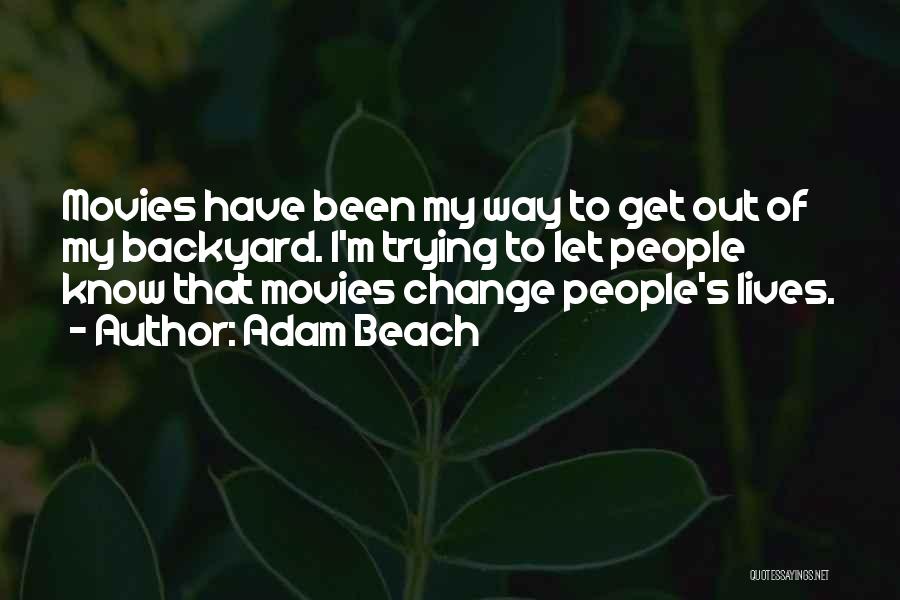 Movies have been my way to get out of my backyard. I'm trying to let people know that movies change people's lives.
- Author: Adam Beach

QUOTESSAYINGS.NET